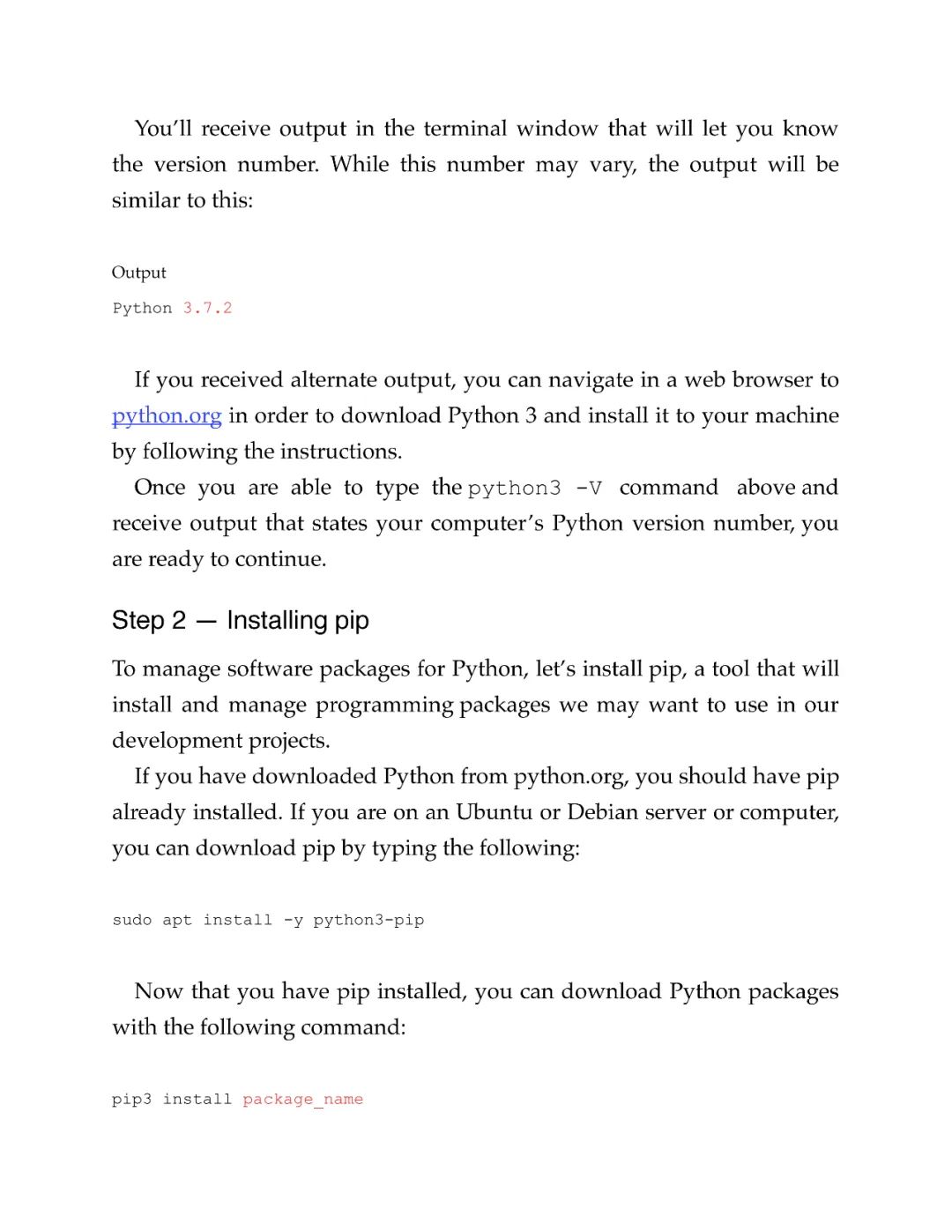 You'll receive output in the terminal window that will let you know the version number. While this number may vary, the output will be similar to this:

Output

Python 3.7.2

If you received alternate output, you can navigate in a web browser to python.org in order to download Python 3 and install it to your machine by following the instructions.

Once you are able to type the python3 -V command above and receive output that states your computer's Python version number, you are ready to continue.

Step 2 — Installing pip

To manage software packages for Python, let's install pip, a tool that will install and manage programming packages we may want to use in our development projects.

If you have downloaded Python from python.org, you should have pip already installed. If you are on an Ubuntu or Debian server or computer, you can download pip by typing the following:

sudo apt install -y python3-pip

Now that you have pip installed, you can download Python packages with the following command:

pip3 install package_name